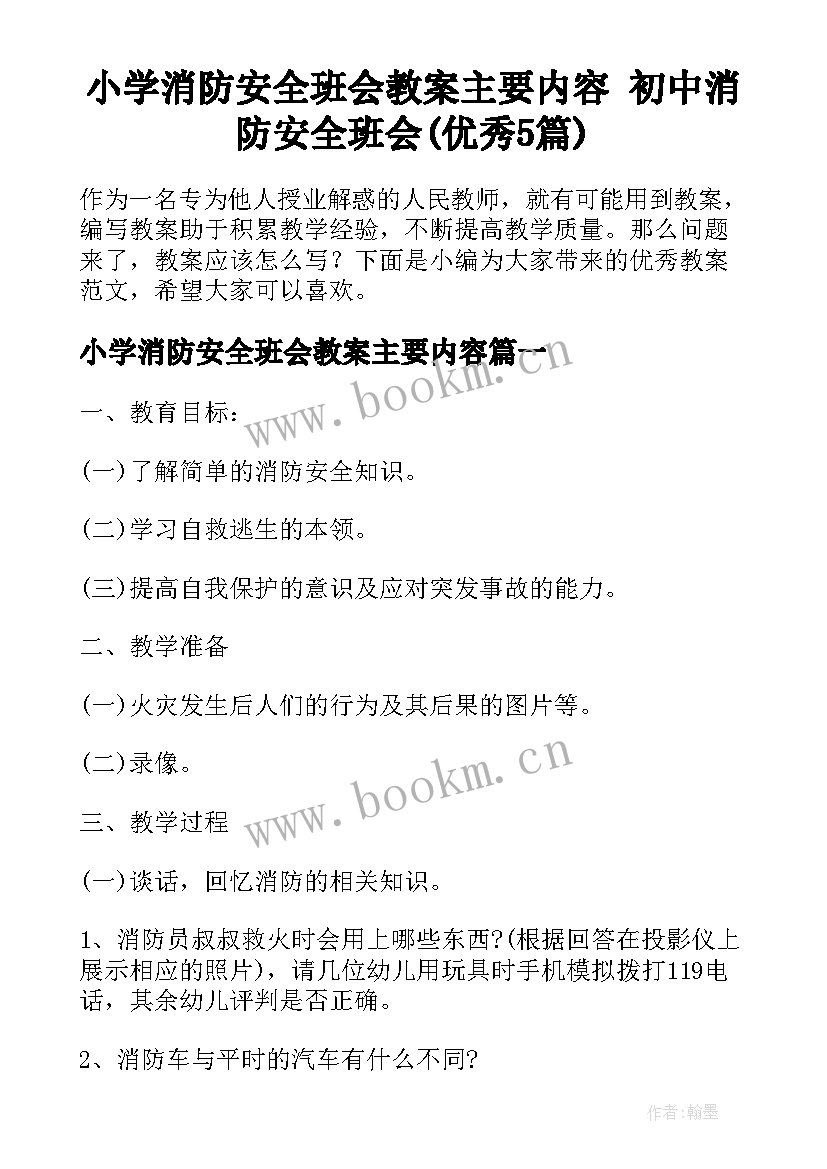 小学消防安全班会教案主要内容 初中消防安全班会(优秀5篇)

作为一名专为他人授业解惑的人民教师，就有可能用到教案，编写教案助于积累教学经验，不断提高教学质量。那么问题来了，教案应该怎么写？下面是小编为大家带来的优秀教案范文，希望大家可以喜欢。

小学消防安全班会教案主要内容篇一

www.bookm.cn

一、教育目标：

(一)了解简单的消防安全知识。

(二)学习自救逃生的本领。

(三)提高自我保护的意识及应对突发事故的能力。

二、教学准备

(一)火灾发生后人们的行为及其后果的图片等。

(二)录像。

www.bookm.cn

三、教学过程

(一)谈话，回忆消防的相关知识。

1、消防员叔叔救火时会用上哪些东西?(根据回答在投影仪上展示相应的照片)，请几位幼儿用玩具时手机模拟拨打119电话，其余幼儿评判是否正确。

2、消防车与平时的汽车有什么不同?

作者:翰墨